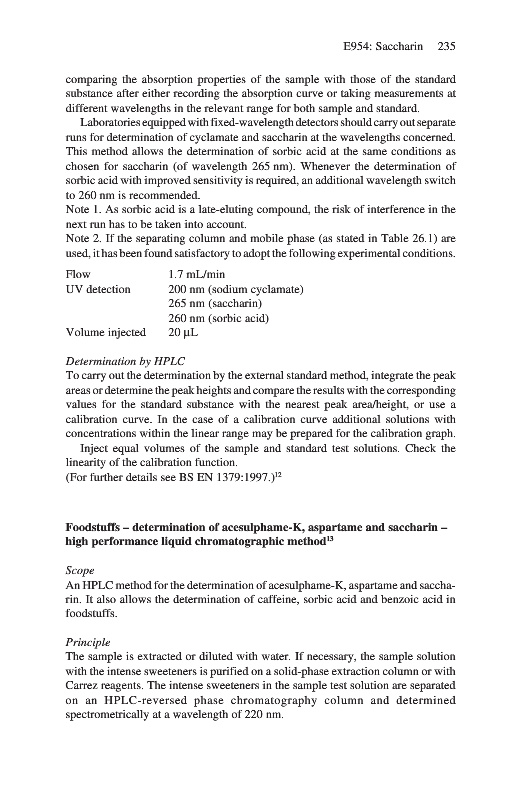 E954: Saccharin 235

comparing the absorption properties of the sample with those of the standard substance after either recording the absorption curve or taking measurements at different wavelengths in the relevant range for both sample and standard.

Laboratories equipped with fixed-wavelength detectors should carry out separate runs for determination of cyclamate and saccharin at the wavelengths concerned. This method allows the determination of sorbic acid at the same conditions as chosen for saccharin (of wavelength 265 nm). Whenever the determination of sorbic acid with improved sensitivity is required, an additional wavelength switch to 260 nm is recommended.

Note 1. As sorbic acid is a late-eluting compound, the risk of interference in the next run has to be taken into account.

Note 2. If the separating column and mobile phase (as stated in Table 26.1) are used, it has been found satisfactory to adopt the following experimental conditions.

| | |
|---|---|
| Flow | 1.7 mL/min |
| UV detection | 200 nm (sodium cyclamate) |
| | 265 nm (saccharin) |
| | 260 nm (sorbic acid) |
| Volume injected | 20 µL |

Determination by HPLC
To carry out the determination by the external standard method, integrate the peak areas or determine the peak heights and compare the results with the corresponding values for the standard substance with the nearest peak area/height, or use a calibration curve. In the case of a calibration curve additional solutions with concentrations within the linear range may be prepared for the calibration graph.

Inject equal volumes of the sample and standard test solutions. Check the linearity of the calibration function.
(For further details see BS EN 1379:1997.)$^{12}$

Foodstuffs – determination of acesulphame-K, aspartame and saccharin – high performance liquid chromatographic method$^{13}$

Scope
An HPLC method for the determination of acesulphame-K, aspartame and saccharin. It also allows the determination of caffeine, sorbic acid and benzoic acid in foodstuffs.

Principle
The sample is extracted or diluted with water. If necessary, the sample solution with the intense sweeteners is purified on a solid-phase extraction column or with Carrez reagents. The intense sweeteners in the sample test solution are separated on an HPLC-reversed phase chromatography column and determined spectrometrically at a wavelength of 220 nm.